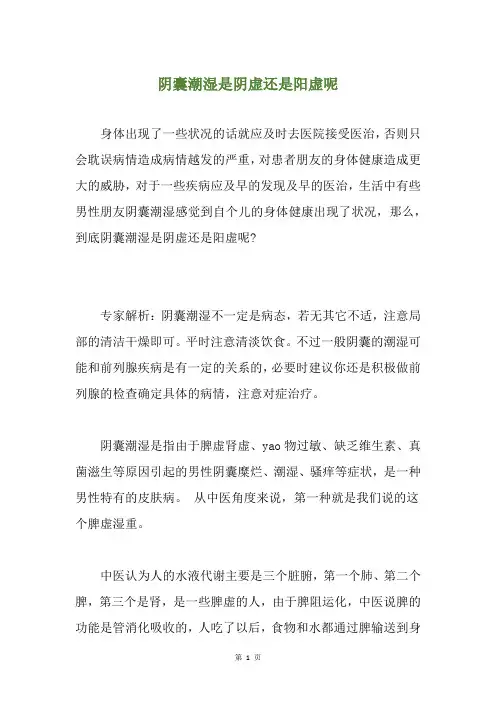 阴囊潮湿是阴虚还是阳虚呢

身体出现了一些状况的话就应及时去医院接受医治，否则只会耽误病情造成病情越发的严重，对患者朋友的身体健康造成更大的威胁，对于一些疾病应及早的发现及早的医治，生活中有些男性朋友阴囊潮湿感觉到自个儿的身体健康出现了状况，那么，到底阴囊潮湿是阴虚还是阳虚呢?

专家解析：阴囊潮湿不一定是病态，若无其它不适，注意局部的清洁干燥即可。平时注意清淡饮食。不过一般阴囊的潮湿可能和前列腺疾病是有一定的关系的，必要时建议你还是积极做前列腺的检查确定具体的病情，注意对症治疗。

阴囊潮湿是指由于脾虚肾虚、yao 物过敏、缺乏维生素、真菌滋生等原因引起的男性阴囊糜烂、潮湿、骚痒等症状，是一种男性特有的皮肤病。 从中医角度来说，第一种就是我们说的这个脾虚湿重。

中医认为人的水液代谢主要是三个脏腑，第一个肺、第二个脾，第三个是肾，是一些脾虚的人，由于脾阻运化，中医说脾的功能是管消化吸收的，人吃了以后，食物和水都通过脾输送到身

第 1 页